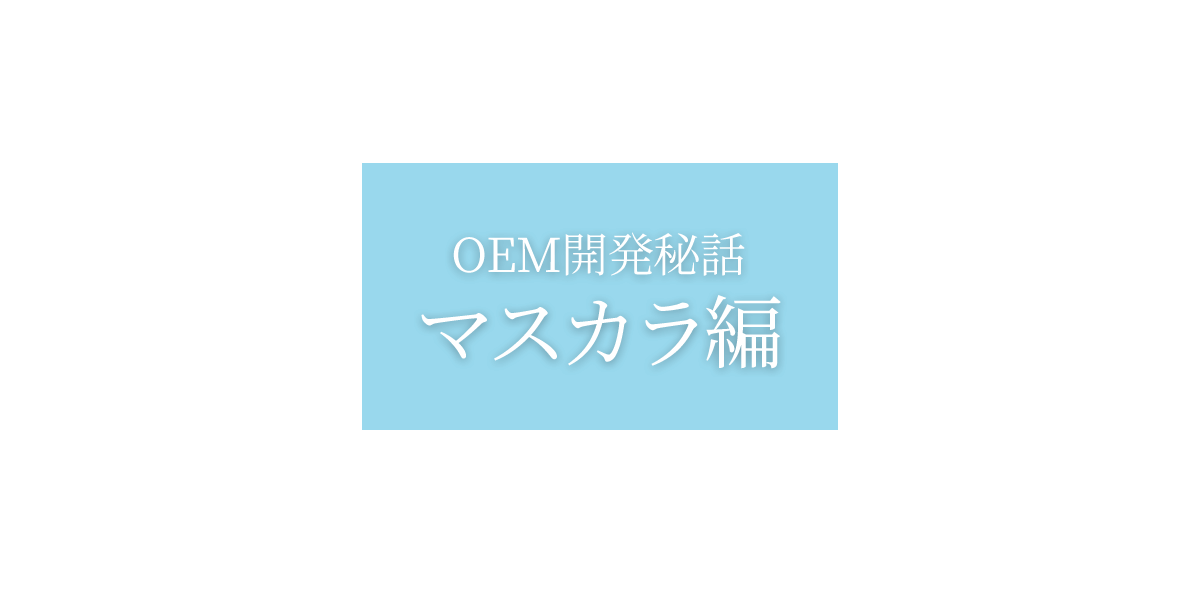 OEM開発秘話
マスカラ編